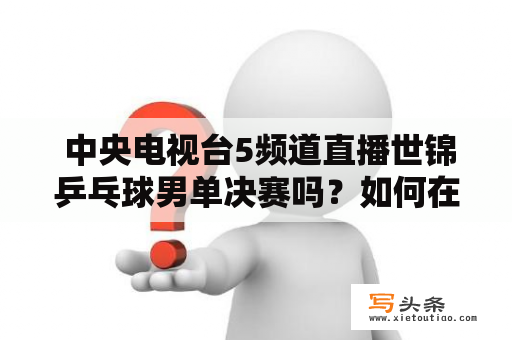 中央电视台5频道直播世锦乒乓球男单决赛吗？如何在

写头条
www.xietoutiao.com